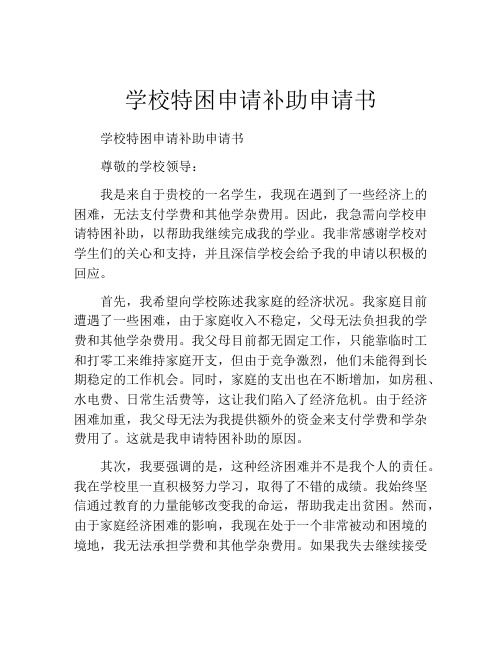 学校特困申请补助申请书

学校特困申请补助申请书

尊敬的学校领导：

我是来自于贵校的一名学生，我现在遇到了一些经济上的困难，无法支付学费和其他学杂费用。因此，我急需向学校申请特困补助，以帮助我继续完成我的学业。我非常感谢学校对学生们的关心和支持，并且深信学校会给予我的申请以积极的回应。

首先，我希望向学校陈述我家庭的经济状况。我家庭目前遭遇了一些困难，由于家庭收入不稳定，父母无法负担我的学费和其他学杂费用。我父母目前都无固定工作，只能靠临时工和打零工来维持家庭开支，但由于竞争激烈，他们未能得到长期稳定的工作机会。同时，家庭的支出也在不断增加，如房租、水电费、日常生活费等，这让我们陷入了经济危机。由于经济困难加重，我父母无法为我提供额外的资金来支付学费和学杂费用了。这就是我申请特困补助的原因。

其次，我要强调的是，这种经济困难并不是我个人的责任。我在学校里一直积极努力学习，取得了不错的成绩。我始终坚信通过教育的力量能够改变我的命运，帮助我走出贫困。然而，由于家庭经济困难的影响，我现在处于一个非常被动和困境的境地，我无法承担学费和其他学杂费用。如果我失去继续接受